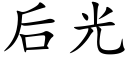 后光